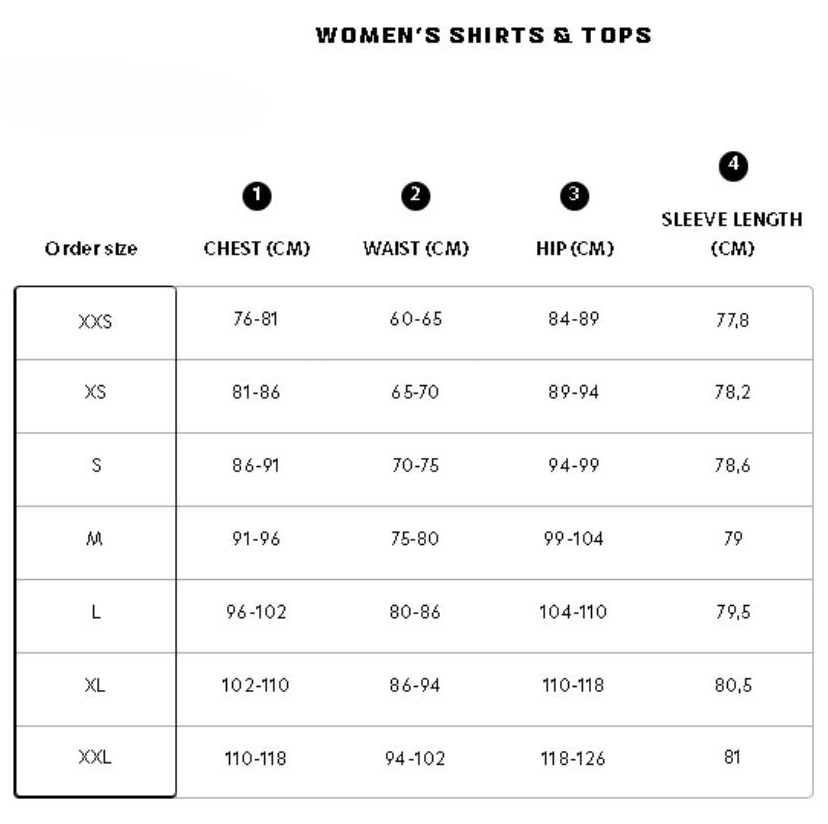 WOMEN'S SHIRTS & TOPS

| Order size | 1 CHEST (CM) | 2 WAIST (CM) | 3 HIP (CM) | 4 SLEEVE LENGTH (CM) |
|---|---|---|---|---|
| XXS | 76-81 | 60-65 | 84-89 | 77,8 |
| XS | 81-86 | 65-70 | 89-94 | 78,2 |
| S | 86-91 | 70-75 | 94-99 | 78,6 |
| M | 91-96 | 75-80 | 99-104 | 79 |
| L | 96-102 | 80-86 | 104-110 | 79,5 |
| XL | 102-110 | 86-94 | 110-118 | 80,5 |
| XXL | 110-118 | 94-102 | 118-126 | 81 |